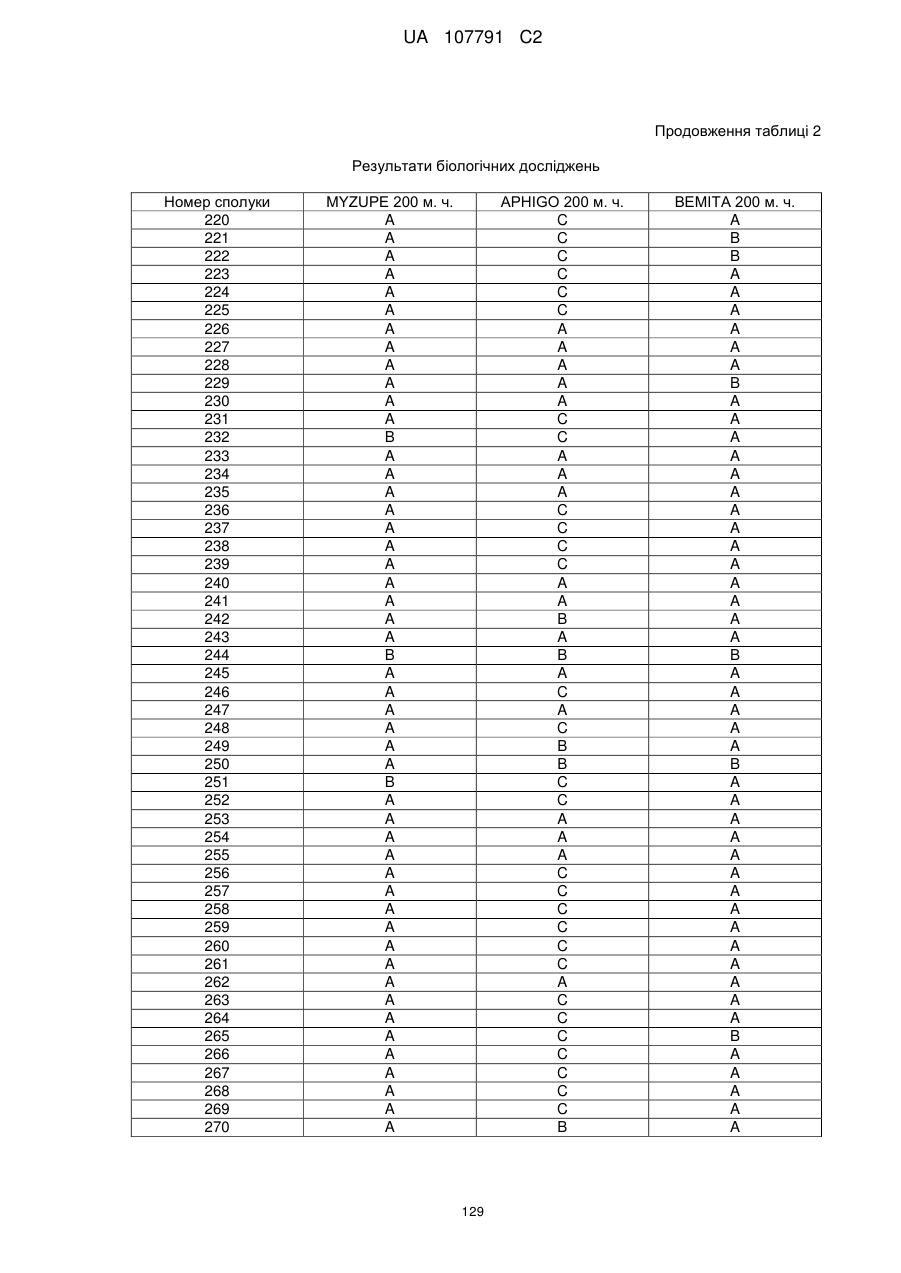 UA 107791 C2

Продовження таблиці 2

Результати біологічних досліджень

| Номер сполуки | MYZUPE 200 м. ч. | APHIGO 200 м. ч. | BEMITA 200 м. ч. |
|---|---|---|---|
| 220 | A | C | A |
| 221 | A | C | B |
| 222 | A | C | B |
| 223 | A | C | A |
| 224 | A | C | A |
| 225 | A | C | A |
| 226 | A | A | A |
| 227 | A | A | A |
| 228 | A | A | A |
| 229 | A | A | B |
| 230 | A | A | A |
| 231 | A | C | A |
| 232 | B | C | A |
| 233 | A | A | A |
| 234 | A | A | A |
| 235 | A | A | A |
| 236 | A | C | A |
| 237 | A | C | A |
| 238 | A | C | A |
| 239 | A | C | A |
| 240 | A | A | A |
| 241 | A | A | A |
| 242 | A | B | A |
| 243 | A | A | A |
| 244 | B | B | B |
| 245 | A | A | A |
| 246 | A | C | A |
| 247 | A | A | A |
| 248 | A | C | A |
| 249 | A | B | A |
| 250 | A | B | B |
| 251 | B | C | A |
| 252 | A | C | A |
| 253 | A | A | A |
| 254 | A | A | A |
| 255 | A | A | A |
| 256 | A | C | A |
| 257 | A | C | A |
| 258 | A | C | A |
| 259 | A | C | A |
| 260 | A | C | A |
| 261 | A | C | A |
| 262 | A | A | A |
| 263 | A | C | A |
| 264 | A | C | A |
| 265 | A | C | B |
| 266 | A | C | A |
| 267 | A | C | A |
| 268 | A | C | A |
| 269 | A | C | A |
| 270 | A | B | A |

129